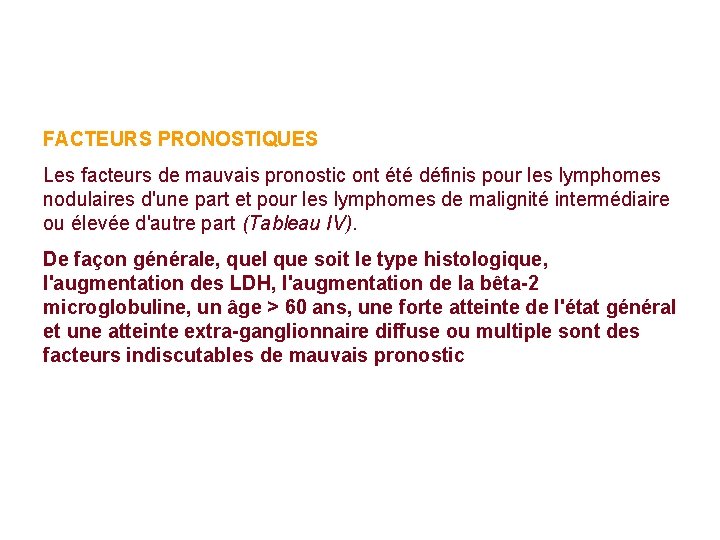 FACTEURS PRONOSTIQUES

Les facteurs de mauvais pronostic ont été définis pour les lymphomes nodulaires d'une part et pour les lymphomes de malignité intermédiaire ou élevée d'autre part (Tableau IV).

De façon générale, quel que soit le type histologique, l'augmentation des LDH, l'augmentation de la bêta-2 microglobuline, un âge > 60 ans, une forte atteinte de l'état général et une atteinte extra-ganglionnaire diffuse ou multiple sont des facteurs indiscutables de mauvais pronostic